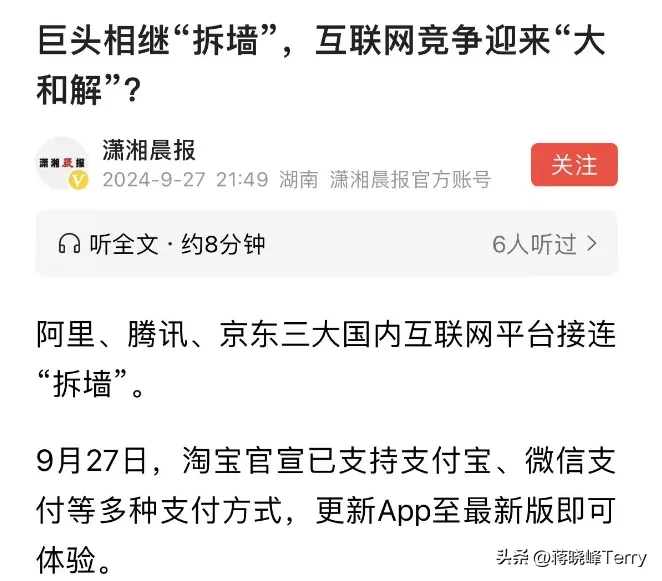 巨头相继“拆墙”，互联网竞争迎来“大和解”？

潇湘晨报

潇湘晨报

2024-9-27 21:49 湖南 潇湘晨报官方账号

关注

听全文 · 约8分钟

6人听过 >

阿里、腾讯、京东三大国内互联网平台接连“拆墙”。

9月27日，淘宝官宣已支持支付宝、微信支付等多种支付方式，更新App至最新版即可体验。

头条 @蒋晓峰Terry